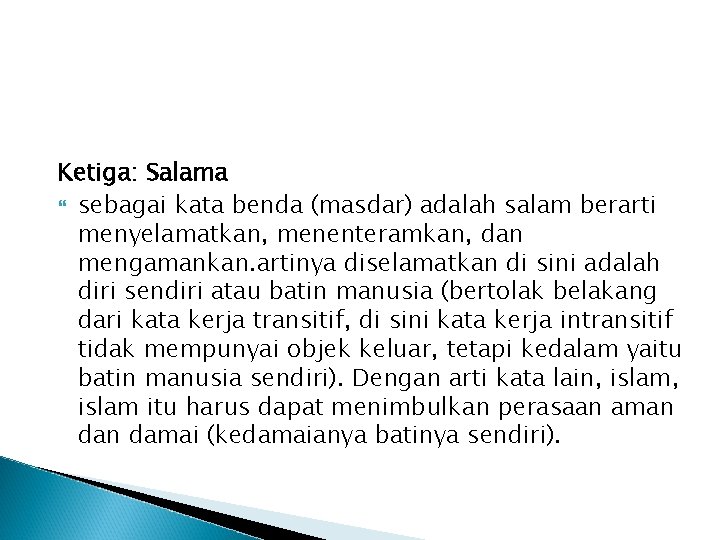 Ketiga: Salama

sebagai kata benda (masdar) adalah salam berarti menyelamatkan, menenteramkan, dan mengamankan.artinya diselamatkan di sini adalah diri sendiri atau batin manusia (bertolak belakang dari kata kerja transitif, di sini kata kerja intransitif tidak mempunyai objek keluar, tetapi kedalam yaitu batin manusia sendiri). Dengan arti kata lain, islam, islam itu harus dapat menimbulkan perasaan aman dan damai (kedamaianya batinya sendiri).